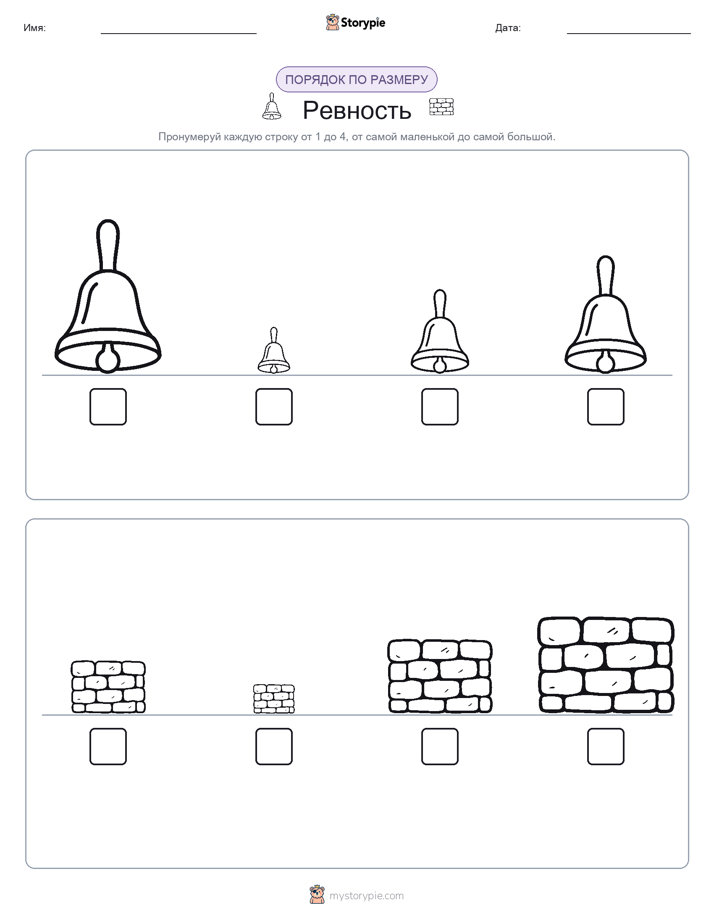 Имя: Storypie Дата:

ПОРЯДОК ПО РАЗМЕРУ

Ревность

Пронумеруй каждую строку от 1 до 4, от самой маленькой до самой большой.

mystorypie.com